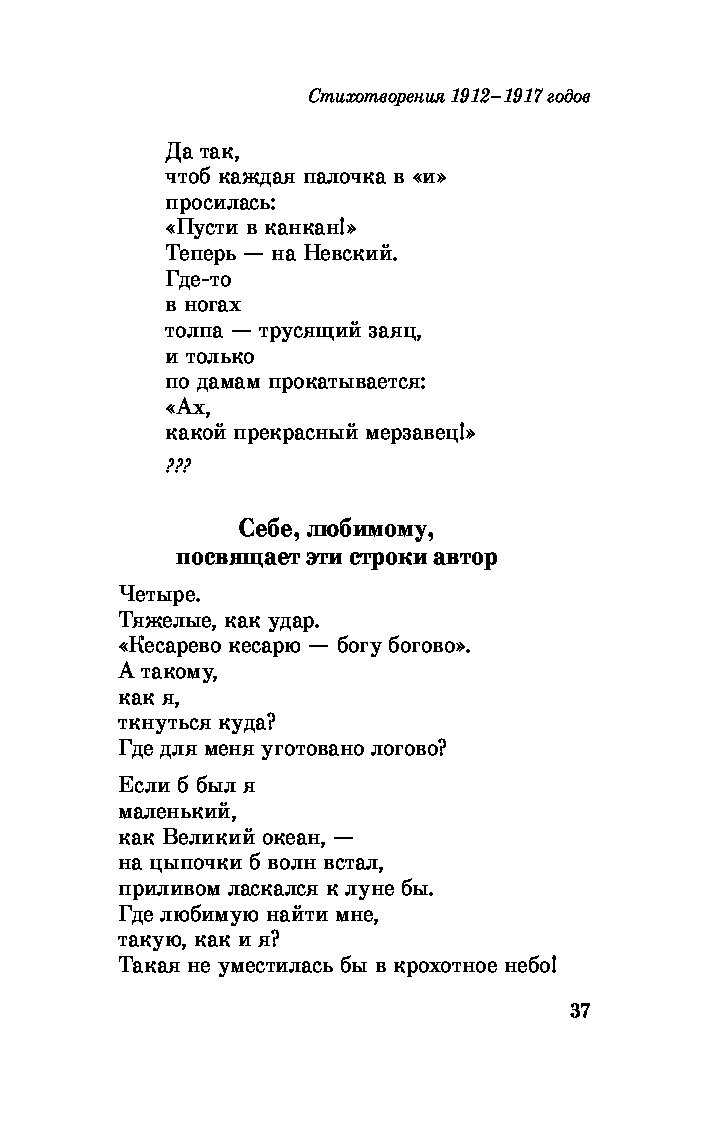 Стихотворения 1912–1917 годов

Да так,
чтоб каждая палочка в «и»
просилась:
«Пусти в канкан!»
Теперь — на Невский.
Где-то
в ногах
толпа — трусящий заяц,
и только
по дамам прокатывается:
«Ах,
какой прекрасный мерзавец!»

???

Себе, любимому,
посвящает эти строки автор

Четыре.
Тяжелые, как удар.
«Кесарево кесарю — богу богово».
А такому,
как я,
ткнуться куда?
Где для меня уготовано логово?

Если б был я
маленький,
как Великий океан, —
на цыпочки б волн встал,
приливом ласкался к луне бы.
Где любимую найти мне,
такую, как и я?
Такая не уместилась бы в крохотное небо!

37